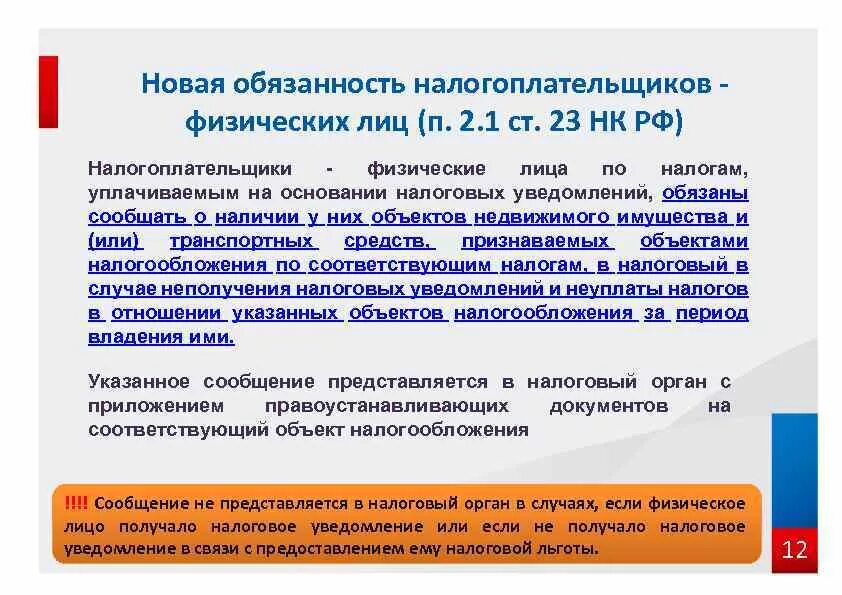 Новая обязанность налогоплательщиков - физических лиц (п. 2.1 ст. 23 НК РФ)

Налогоплательщики - физические лица по налогам, уплачиваемым на основании налоговых уведомлений, обязаны сообщать о наличии у них объектов недвижимого имущества и (или) транспортных средств, признаваемых объектами налогообложения по соответствующим налогам, в налоговый в случае неполучения налоговых уведомлений и неуплаты налогов в отношении указанных объектов налогообложения за период владения ими.

Указанное сообщение представляется в налоговый орган с приложением правоустанавливающих документов на соответствующий объект налогообложения

!!!! Сообщение не представляется в налоговый орган в случаях, если физическое лицо получало налоговое уведомление или если не получало налоговое уведомление в связи с предоставлением ему налоговой льготы.

12